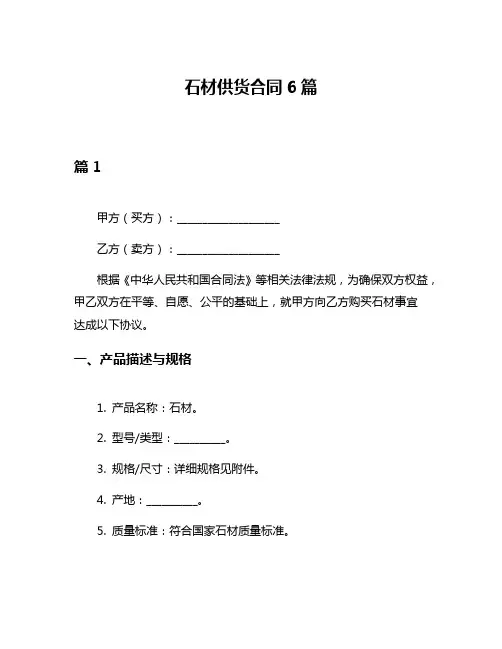 石材供货合同 6 篇

篇 1

甲方（买方）：____________________

乙方（卖方）：____________________

根据《中华人民共和国合同法》等相关法律法规，为确保双方权益，甲乙双方在平等、自愿、公平的基础上，就甲方向乙方购买石材事宜达成以下协议。

一、产品描述与规格

1. 产品名称：石材。

2. 型号/类型：__________。

3. 规格/尺寸：详细规格见附件。

4. 产地：__________。

5. 质量标准：符合国家石材质量标准。